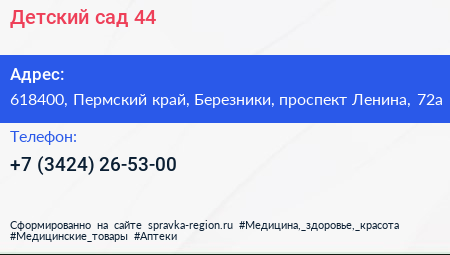 Детский сад 44

Адрес:
618400, Пермский край, Березники, проспект Ленина, 72а

Телефон:
+7 (3424) 26-53-00

Сформированно на сайте spravka-region.ru #Медицина,_здоровье,_красота #Медицинские_товары #Аптеки